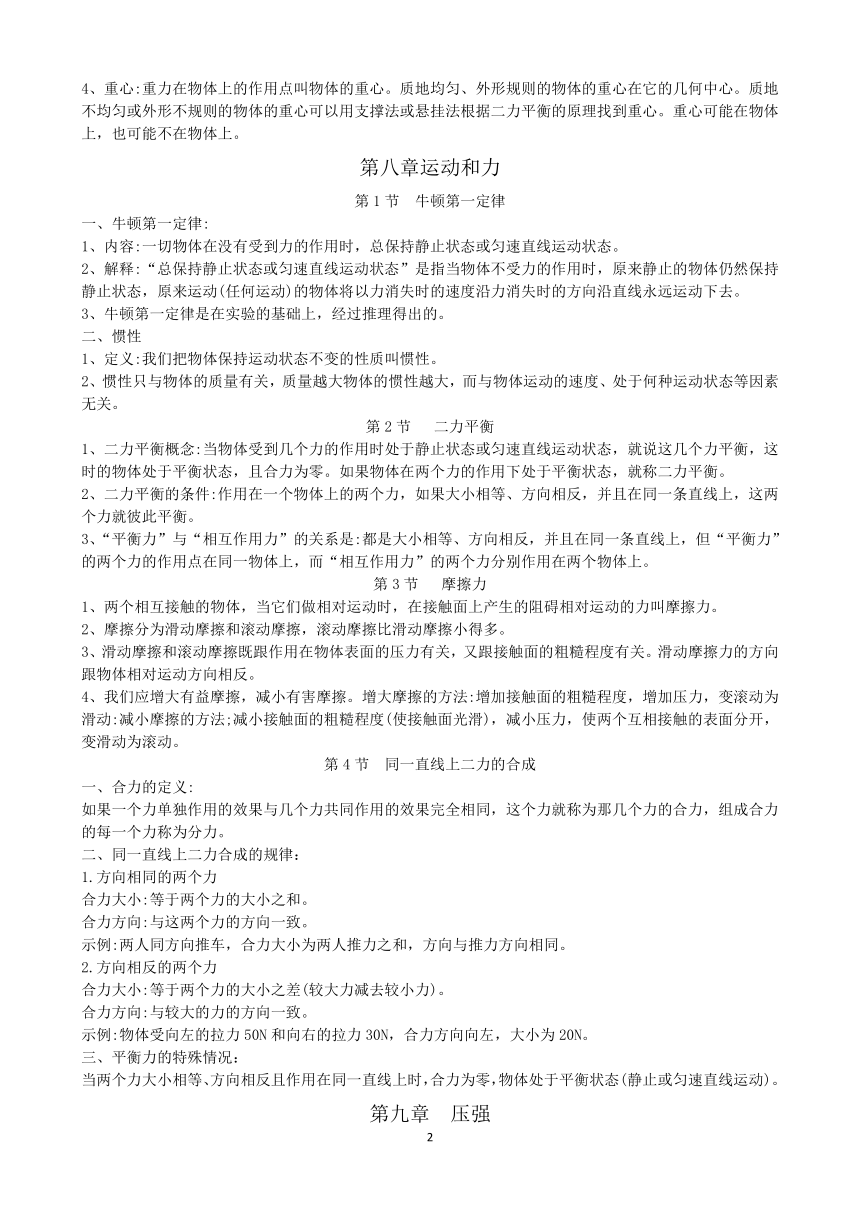 4、重心:重力在物体上的作用点叫物体的重心。质地均匀、外形规则的物体的重心在它的几何中心。质地不均匀或外形不规则的物体的重心可以用支撑法或悬挂法根据二力平衡的原理找到重心。重心可能在物体上，也可能不在物体上。

第八章运动和力

第 1 节　牛顿第一定律

一、牛顿第一定律:
1、内容:一切物体在没有受到力的作用时，总保持静止状态或匀速直线运动状态。
2、解释:“总保持静止状态或匀速直线运动状态”是指当物体不受力的作用时，原来静止的物体仍然保持静止状态，原来运动(任何运动)的物体将以力消失时的速度沿力消失时的方向沿直线永远运动下去。
3、牛顿第一定律是在实验的基础上，经过推理得出的。
二、惯性
1、定义:我们把物体保持运动状态不变的性质叫惯性。
2、惯性只与物体的质量有关，质量越大物体的惯性越大，而与物体运动的速度、处于何种运动状态等因素无关。

第 2 节　　二力平衡

1、二力平衡概念:当物体受到几个力的作用时处于静止状态或匀速直线运动状态，就说这几个力平衡，这时的物体处于平衡状态，且合力为零。如果物体在两个力的作用下处于平衡状态，就称二力平衡。
2、二力平衡的条件:作用在一个物体上的两个力，如果大小相等、方向相反，并且在同一条直线上，这两个力就彼此平衡。
3、“平衡力”与“相互作用力”的关系是:都是大小相等、方向相反，并且在同一条直线上，但“平衡力”的两个力的作用点在同一物体上，而“相互作用力”的两个力分别作用在两个物体上。

第 3 节　　摩擦力

1、两个相互接触的物体，当它们做相对运动时，在接触面上产生的阻碍相对运动的力叫摩擦力。
2、摩擦分为滑动摩擦和滚动摩擦，滚动摩擦比滑动摩擦小得多。
3、滑动摩擦和滚动摩擦既跟作用在物体表面的压力有关，又跟接触面的粗糙程度有关。滑动摩擦力的方向跟物体相对运动方向相反。
4、我们应增大有益摩擦，减小有害摩擦。增大摩擦的方法:增加接触面的粗糙程度，增加压力，变滚动为滑动:减小摩擦的方法;减小接触面的粗糙程度(使接触面光滑)，减小压力，使两个互相接触的表面分开，变滑动为滚动。

第 4 节　同一直线上二力的合成

一、合力的定义:
如果一个力单独作用的效果与几个力共同作用的效果完全相同，这个力就称为那几个力的合力，组成合力的每一个力称为分力。
二、同一直线上二力合成的规律：
1.方向相同的两个力
合力大小:等于两个力的大小之和。
合力方向:与这两个力的方向一致。
示例:两人同方向推车，合力大小为两人推力之和，方向与推力方向相同。
2.方向相反的两个力
合力大小:等于两个力的大小之差(较大力减去较小力)。
合力方向:与较大的力的方向一致。
示例:物体受向左的拉力 50N 和向右的拉力 30N，合力方向向左，大小为 20N。
三、平衡力的特殊情况:
当两个力大小相等、方向相反且作用在同一直线上时，合力为零，物体处于平衡状态(静止或匀速直线运动)。

第九章　压强

2